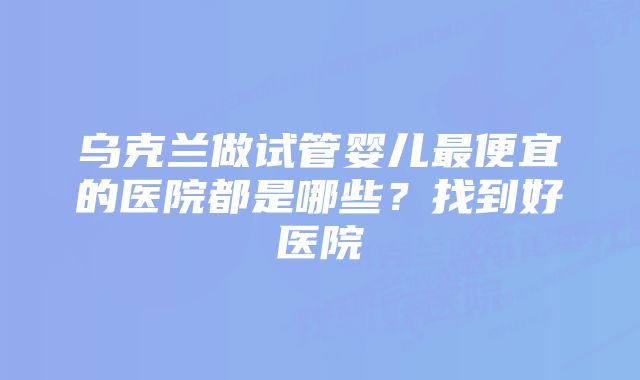 乌克兰做试管婴儿最便宜的医院都是哪些？找到好医院